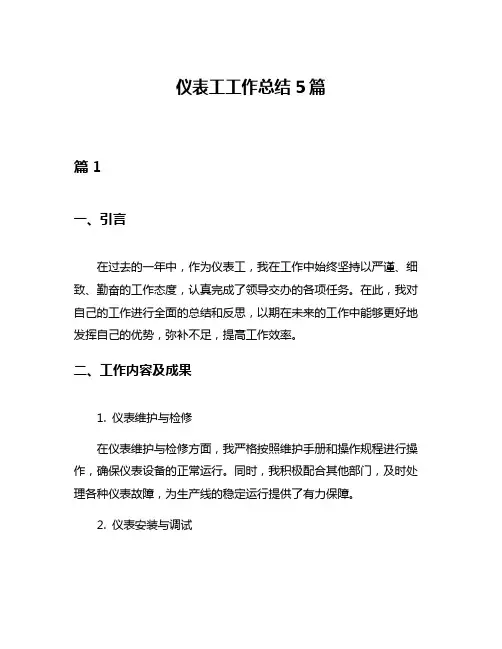 仪表工工作总结 5 篇

篇 1

一、引言

在过去的一年中，作为仪表工，我在工作中始终坚持以严谨、细致、勤奋的工作态度，认真完成了领导交办的各项任务。在此，我对自己的工作进行全面的总结和反思，以期在未来的工作中能够更好地发挥自己的优势，弥补不足，提高工作效率。

二、工作内容及成果

1. 仪表维护与检修

在仪表维护与检修方面，我严格按照维护手册和操作规程进行操作，确保仪表设备的正常运行。同时，我积极配合其他部门，及时处理各种仪表故障，为生产线的稳定运行提供了有力保障。

2. 仪表安装与调试